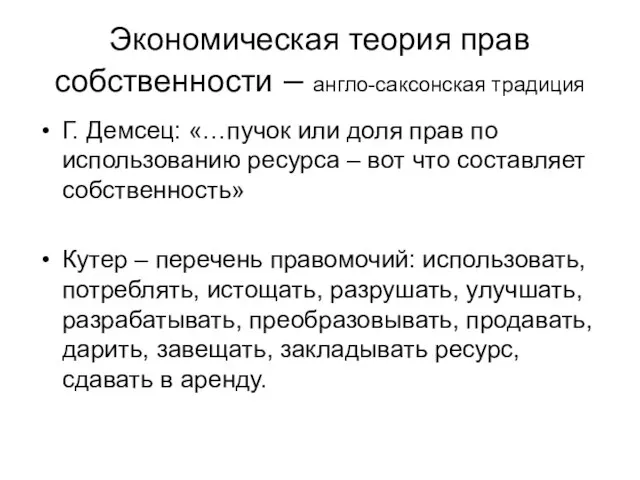 Экономическая теория прав собственности – англо-саксонская традиция

• Г. Демсец: «…пучок или доля прав по использованию ресурса – вот что составляет собственность»

• Кутер – перечень правомочий: использовать, потреблять, истощать, разрушать, улучшать, разрабатывать, преобразовывать, продавать, дарить, завещать, закладывать ресурс, сдавать в аренду.